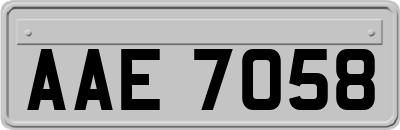 AAE 7058